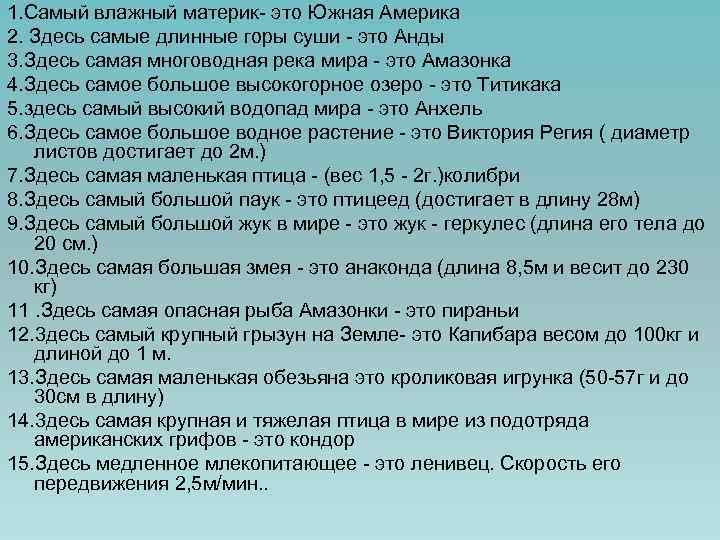 1.Самый влажный материк- это Южная Америка
2. Здесь самые длинные горы суши - это Анды
3.Здесь самая многоводная река мира - это Амазонка
4.Здесь самое большое высокогорное озеро - это Титикака
5.здесь самый высокий водопад мира - это Анхель
6.Здесь самое большое водное растение - это Виктория Регия ( диаметр листов достигает до 2м.)
7.Здесь самая маленькая птица - (вес 1,5 - 2г.)колибри
8.Здесь самый большой паук - это птицеед (достигает в длину 28м)
9.Здесь самый большой жук в мире - это жук - геркулес (длина его тела до 20 см.)
10.Здесь самая большая змея - это анаконда (длина 8,5м и весит до 230 кг)
11 .Здесь самая опасная рыба Амазонки - это пираньи
12.Здесь самый крупный грызун на Земле- это Капибара весом до 100кг и длиной до 1 м.
13.Здесь самая маленькая обезьяна это кроликовая игрунка (50-57г и до 30см в длину)
14.Здесь самая крупная и тяжелая птица в мире из подотряда американских грифов - это кондор
15.Здесь медленное млекопитающее - это ленивец. Скорость его передвижения 2,5м/мин..